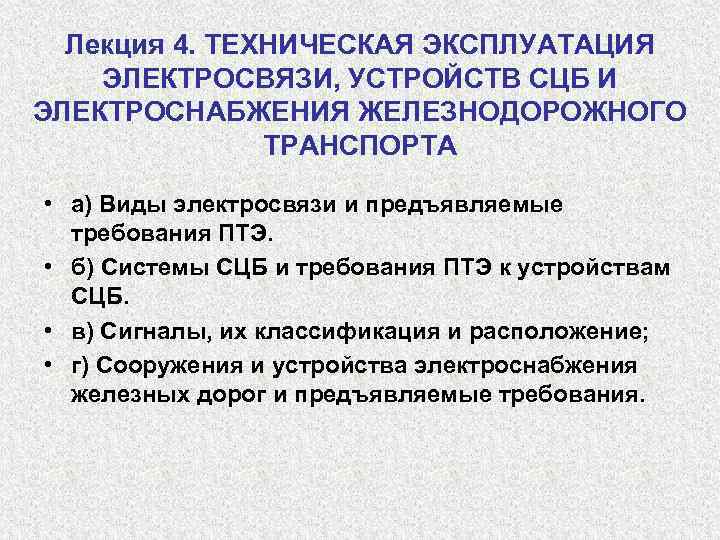 Лекция 4. ТЕХНИЧЕСКАЯ ЭКСПЛУАТАЦИЯ ЭЛЕКТРОСВЯЗИ, УСТРОЙСТВ СЦБ И ЭЛЕКТРОСНАБЖЕНИЯ ЖЕЛЕЗНОДОРОЖНОГО ТРАНСПОРТА

• а) Виды электросвязи и предъявляемые требования ПТЭ.
• б) Системы СЦБ и требования ПТЭ к устройствам СЦБ.
• в) Сигналы, их классификация и расположение;
• г) Сооружения и устройства электроснабжения железных дорог и предъявляемые требования.